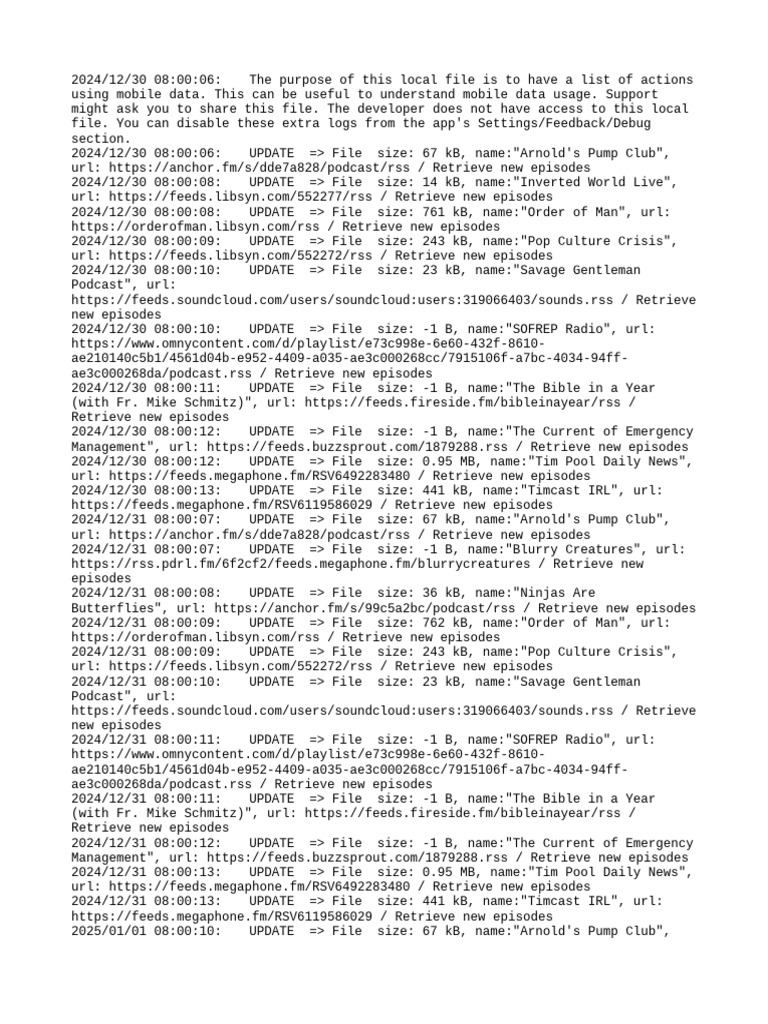 2024/12/30 08:00:06: The purpose of this local file is to have a list of actions using mobile data. This can be useful to understand mobile data usage. Support might ask you to share this file. The developer does not have access to this local file. You can disable these extra logs from the app's Settings/Feedback/Debug section.
2024/12/30 08:00:06: UPDATE => File size: 67 kB, name:"Arnold's Pump Club", url: https://anchor.fm/s/dde7a828/podcast/rss / Retrieve new episodes
2024/12/30 08:00:08: UPDATE => File size: 14 kB, name:"Inverted World Live", url: https://feeds.libsyn.com/552277/rss / Retrieve new episodes
2024/12/30 08:00:08: UPDATE => File size: 761 kB, name:"Order of Man", url: https://orderofman.libsyn.com/rss / Retrieve new episodes
2024/12/30 08:00:09: UPDATE => File size: 243 kB, name:"Pop Culture Crisis", url: https://feeds.libsyn.com/552272/rss / Retrieve new episodes
2024/12/30 08:00:10: UPDATE => File size: 23 kB, name:"Savage Gentleman Podcast", url: https://feeds.soundcloud.com/users/soundcloud:users:319066403/sounds.rss / Retrieve new episodes
2024/12/30 08:00:10: UPDATE => File size: -1 B, name:"SOFREP Radio", url: https://www.omnycontent.com/d/playlist/e73c998e-6e60-432f-8610-ae210140c5b1/4561d04b-e952-4409-a035-ae3c000268cc/7915106f-a7bc-4034-94ff-ae3c000268da/podcast.rss / Retrieve new episodes
2024/12/30 08:00:11: UPDATE => File size: -1 B, name:"The Bible in a Year (with Fr. Mike Schmitz)", url: https://feeds.fireside.fm/bibleinayear/rss / Retrieve new episodes
2024/12/30 08:00:12: UPDATE => File size: -1 B, name:"The Current of Emergency Management", url: https://feeds.buzzsprout.com/1879288.rss / Retrieve new episodes
2024/12/30 08:00:12: UPDATE => File size: 0.95 MB, name:"Tim Pool Daily News", url: https://feeds.megaphone.fm/RSV6492283480 / Retrieve new episodes
2024/12/30 08:00:13: UPDATE => File size: 441 kB, name:"Timcast IRL", url: https://feeds.megaphone.fm/RSV6119586029 / Retrieve new episodes
2024/12/31 08:00:07: UPDATE => File size: 67 kB, name:"Arnold's Pump Club", url: https://anchor.fm/s/dde7a828/podcast/rss / Retrieve new episodes
2024/12/31 08:00:07: UPDATE => File size: -1 B, name:"Blurry Creatures", url: https://rss.pdrl.fm/6f2cf2/feeds.megaphone.fm/blurrycreatures / Retrieve new episodes
2024/12/31 08:00:08: UPDATE => File size: 36 kB, name:"Ninjas Are Butterflies", url: https://anchor.fm/s/99c5a2bc/podcast/rss / Retrieve new episodes
2024/12/31 08:00:09: UPDATE => File size: 762 kB, name:"Order of Man", url: https://orderofman.libsyn.com/rss / Retrieve new episodes
2024/12/31 08:00:09: UPDATE => File size: 243 kB, name:"Pop Culture Crisis", url: https://feeds.libsyn.com/552272/rss / Retrieve new episodes
2024/12/31 08:00:10: UPDATE => File size: 23 kB, name:"Savage Gentleman Podcast", url: https://feeds.soundcloud.com/users/soundcloud:users:319066403/sounds.rss / Retrieve new episodes
2024/12/31 08:00:11: UPDATE => File size: -1 B, name:"SOFREP Radio", url: https://www.omnycontent.com/d/playlist/e73c998e-6e60-432f-8610-ae210140c5b1/4561d04b-e952-4409-a035-ae3c000268cc/7915106f-a7bc-4034-94ff-ae3c000268da/podcast.rss / Retrieve new episodes
2024/12/31 08:00:11: UPDATE => File size: -1 B, name:"The Bible in a Year (with Fr. Mike Schmitz)", url: https://feeds.fireside.fm/bibleinayear/rss / Retrieve new episodes
2024/12/31 08:00:12: UPDATE => File size: -1 B, name:"The Current of Emergency Management", url: https://feeds.buzzsprout.com/1879288.rss / Retrieve new episodes
2024/12/31 08:00:13: UPDATE => File size: 0.95 MB, name:"Tim Pool Daily News", url: https://feeds.megaphone.fm/RSV6492283480 / Retrieve new episodes
2024/12/31 08:00:13: UPDATE => File size: 441 kB, name:"Timcast IRL", url: https://feeds.megaphone.fm/RSV6119586029 / Retrieve new episodes
2025/01/01 08:00:10: UPDATE => File size: 67 kB, name:"Arnold's Pump Club",